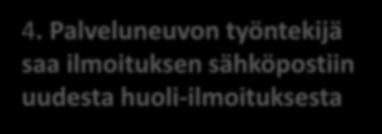 4. Palveluneuvon työntekijä saa ilmoituksen sähköpostiin uudesta huoli-ilmoituksesta